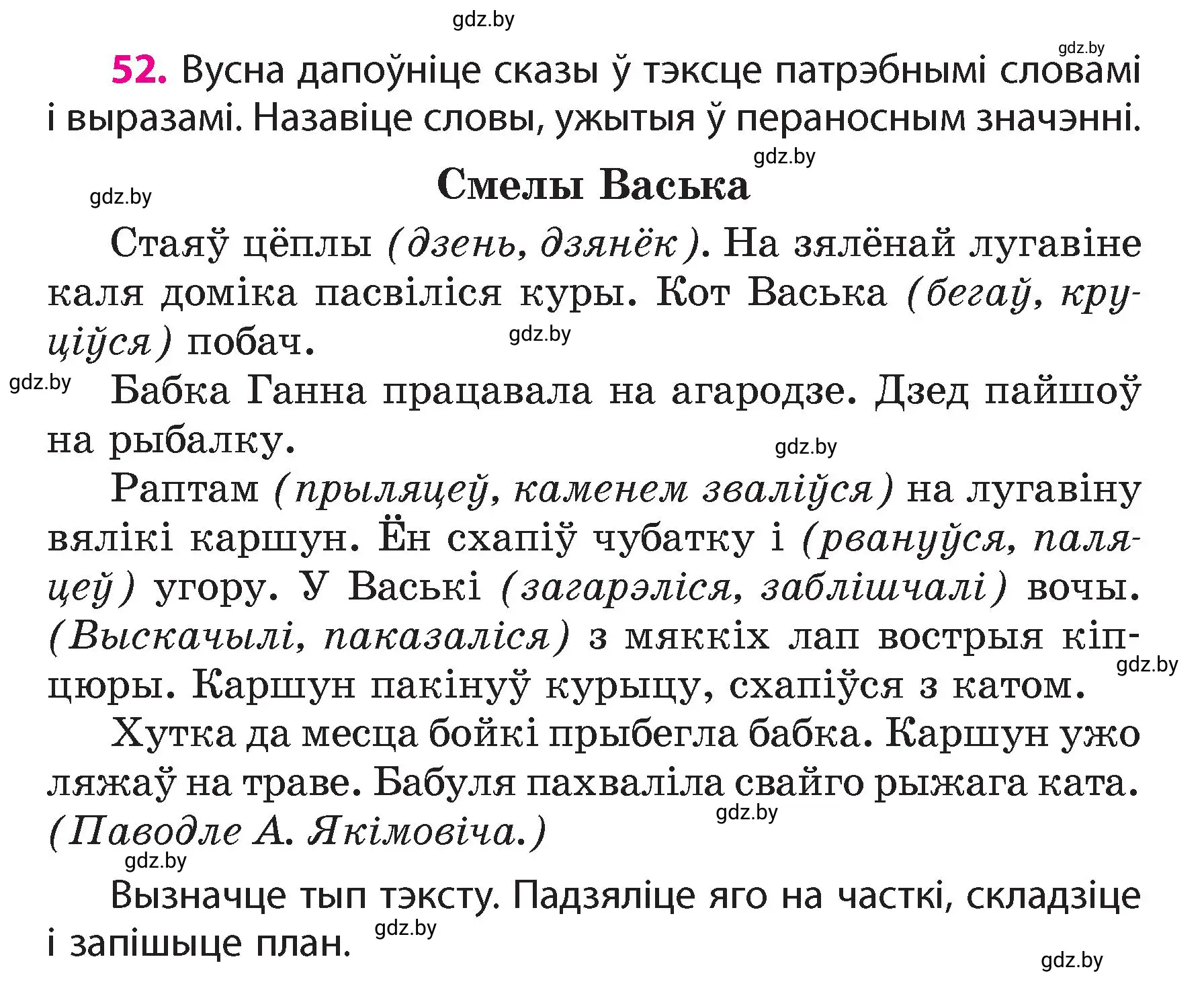 gdz.by

gdz.by

52. Вусна дапоўніце сказы ў тэксце патрэбнымі словамі і выразамі. Назавіце словы, ужытыя ў пераносным значэнні.

gdz.by

gdz.by

Смелы Васька

Стаяў цёплы (дзень, дзянёк). На зялёнай лугавіне каля доміка пасвіліся куры. Кот Васька (бегаў, круціўся) побач.

gdz.by

gdz.by

Бабка Ганна працавала на агародзе. Дзед пайшоў на рыбалку.

gdz.by

Раптам (прыляцеў, каменем зваліўся) на лугавіну вялікі каршун. Ён схапіў чубатку і (рвануўся, паляцеў) угору. У Ваські (загарэліся, заблішчалі) вочы. (Выскачылі, паказаліся) з мяккіх лап вострыя кіпцюры. Каршун пакінуў курыцу, схапіўся з катом.

gdz.by

Хутка да месца бойкі прыбегла бабка. Каршун ужо ляжаў на траве. Бабуля пахваліла свайго рыжага ката.
(Паводле А. Якімовіча.)

gdz.by

gdz.by

Вызначце тып тэксту. Падзяліце яго на часткі, складзіце і запішыце план.

gdz.by

gdz.by